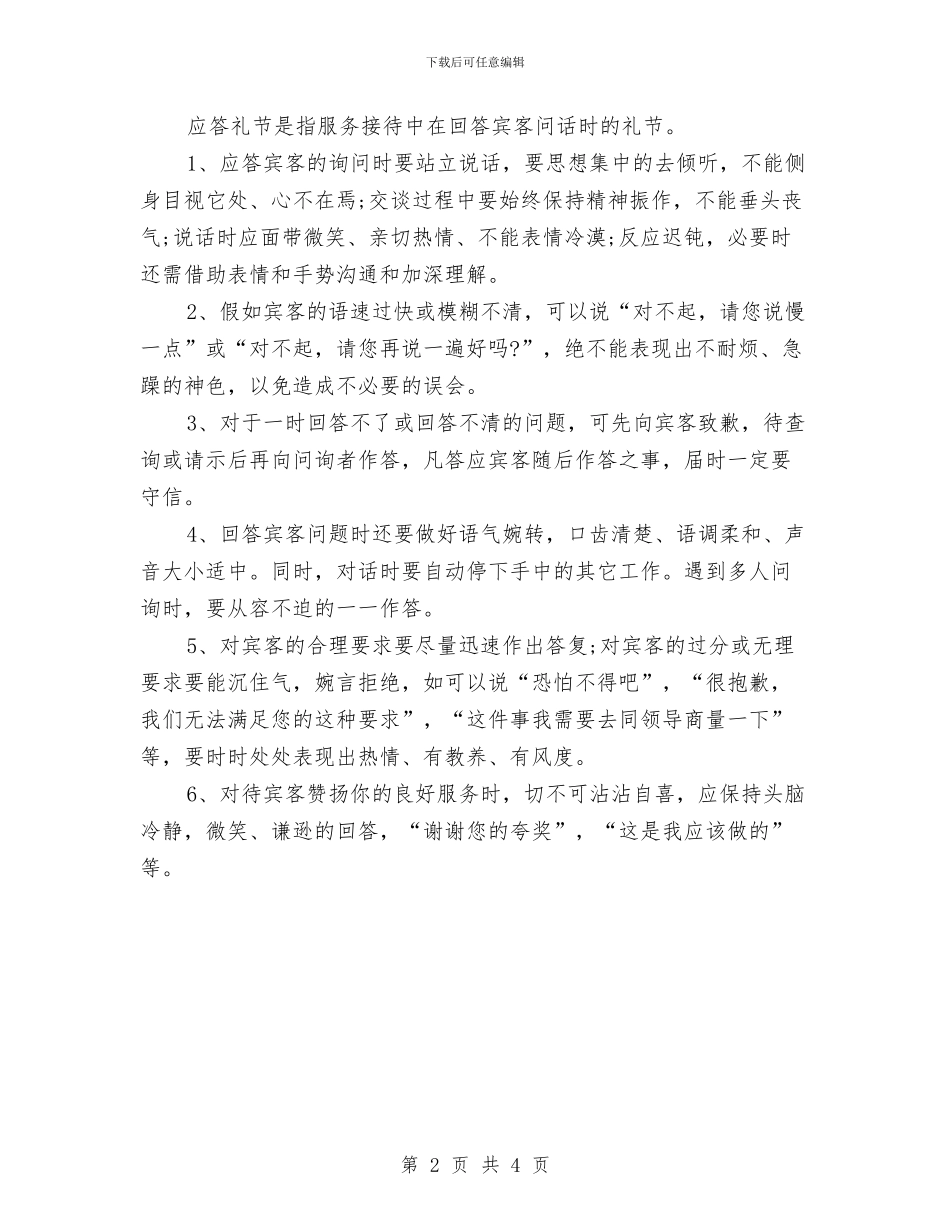 下载后可任意编辑

应答礼节是指服务接待中在回答宾客问话时的礼节。

1、应答宾客的询问时要站立说话，要思想集中的去倾听，不能侧身目视它处、心不在焉;交谈过程中要始终保持精神振作，不能垂头丧气;说话时应面带微笑、亲切热情、不能表情冷漠;反应迟钝，必要时还需借助表情和手势沟通和加深理解。

2、假如宾客的语速过快或模糊不清，可以说“对不起，请您说慢一点”或“对不起，请您再说一遍好吗?”，绝不能表现出不耐烦、急躁的神色，以免造成不必要的误会。

3、对于一时回答不了或回答不清的问题，可先向宾客致歉，待查询或请示后再向问询者作答，凡答应宾客随后作答之事，届时一定要守信。

4、回答宾客问题时还要做好语气婉转，口齿清楚、语调柔和、声音大小适中。同时，对话时要自动停下手中的其它工作。遇到多人问询时，要从容不迫的一一作答。

5、对宾客的合理要求要尽量迅速作出答复;对宾客的过分或无理要求要能沉住气，婉言拒绝，如可以说“恐怕不得吧”，“很抱歉，我们无法满足您的这种要求”，“这件事我需要去同领导商量一下”等，要时时处处表现出热情、有教养、有风度。

6、对待宾客赞扬你的良好服务时，切不可沾沾自喜，应保持头脑冷静，微笑、谦逊的回答，“谢谢您的夸奖”，“这是我应该做的”等。

第 2 页 共 4 页